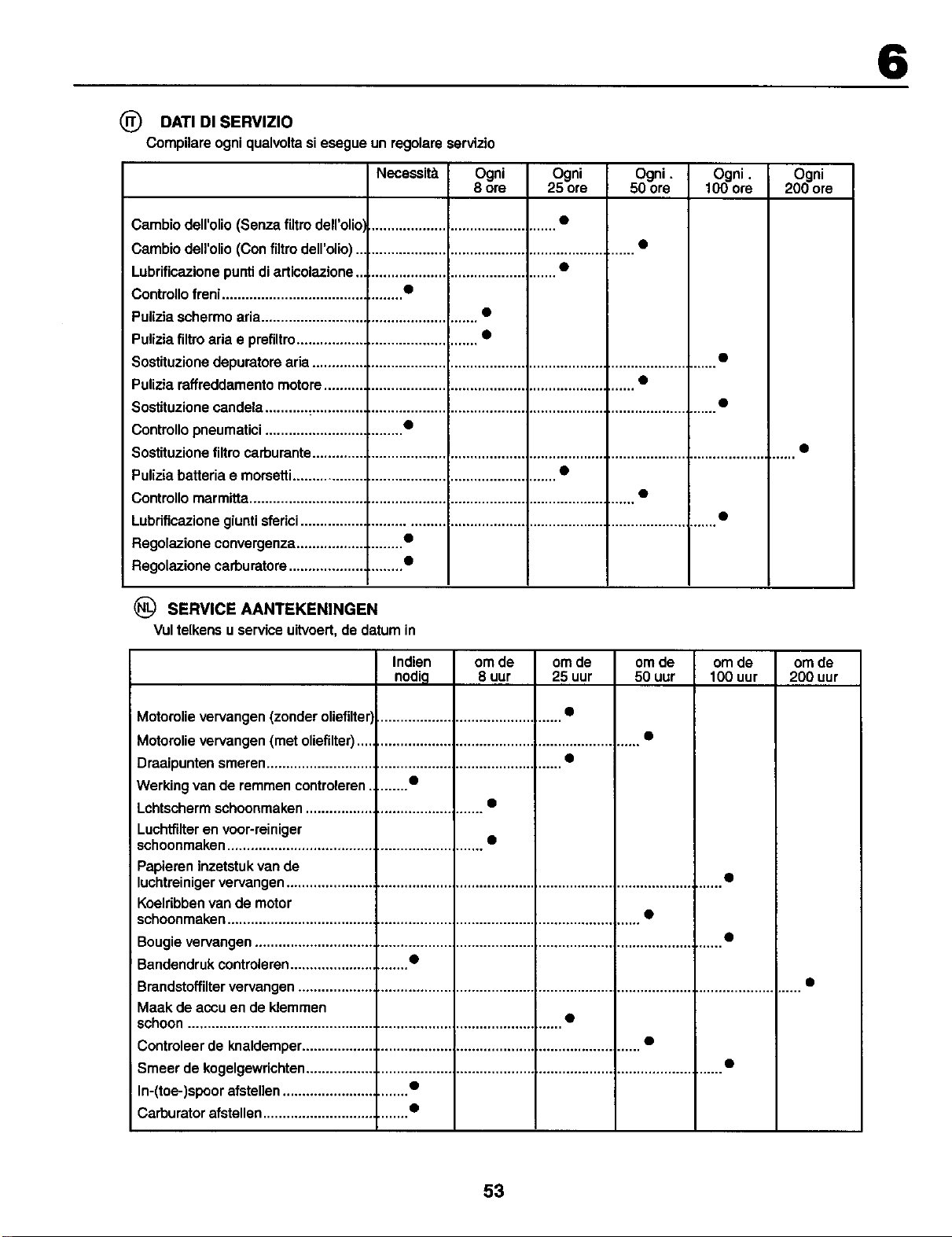 6

IT DATI DI SERVIZIO

Compilare ogni qualvolta si esegue un regolare servizio

|  | Necessità | Ogni 8 ore | Ogni 25 ore | Ogni . 50 ore | Ogni . 100 ore | Ogni 200 ore |
|---|---|---|---|---|---|---|
| Cambio dell'olio (Senza filtro dell'olio) |  |  | • |  |  |  |
| Cambio dell'olio (Con filtro dell'olio) |  |  |  | • |  |  |
| Lubrificazione punti di articolazione |  |  | • |  |  |  |
| Controllo freni | • |  |  |  |  |  |
| Pulizia schermo aria |  | • |  |  |  |  |
| Pulizia filtro aria e prefiltro |  | • |  |  |  |  |
| Sostituzione depuratore aria |  |  |  |  | • |  |
| Pulizia raffreddamento motore |  |  |  | • |  |  |
| Sostituzione candela |  |  |  |  | • |  |
| Controllo pneumatici | • |  |  |  |  |  |
| Sostituzione filtro carburante |  |  |  |  |  | • |
| Pulizia batteria e morsetti |  |  | • |  |  |  |
| Controllo marmitta |  |  |  | • |  |  |
| Lubrificazione giunti sferici |  |  |  |  | • |  |
| Regolazione convergenza | • |  |  |  |  |  |
| Regolazione carburatore | • |  |  |  |  |  |

NL SERVICE AANTEKENINGEN

Vul telkens u service uitvoert, de datum in

|  | Indien nodig | om de 8 uur | om de 25 uur | om de 50 uur | om de 100 uur | om de 200 uur |
|---|---|---|---|---|---|---|
| Motorolie vervangen (zonder oliefilter) |  |  | • |  |  |  |
| Motorolie vervangen (met oliefilter) |  |  |  | • |  |  |
| Draaipunten smeren |  |  | • |  |  |  |
| Werking van de remmen controleren | • |  |  |  |  |  |
| Lchtscherm schoonmaken |  | • |  |  |  |  |
| Luchtfilter en voor-reiniger schoonmaken |  | • |  |  |  |  |
| Papieren inzetstuk van de luchtreiniger vervangen |  |  |  |  | • |  |
| Koelribben van de motor schoonmaken |  |  |  | • |  |  |
| Bougie vervangen |  |  |  |  | • |  |
| Bandendruk controleren | • |  |  |  |  |  |
| Brandstoffilter vervangen |  |  |  |  |  | • |
| Maak de accu en de klemmen schoon |  |  | • |  |  |  |
| Controleer de knaldemper |  |  |  | • |  |  |
| Smeer de kogelgewrichten |  |  |  |  | • |  |
| In-(toe-)spoor afstellen | • |  |  |  |  |  |
| Carburator afstellen | • |  |  |  |  |  |

53